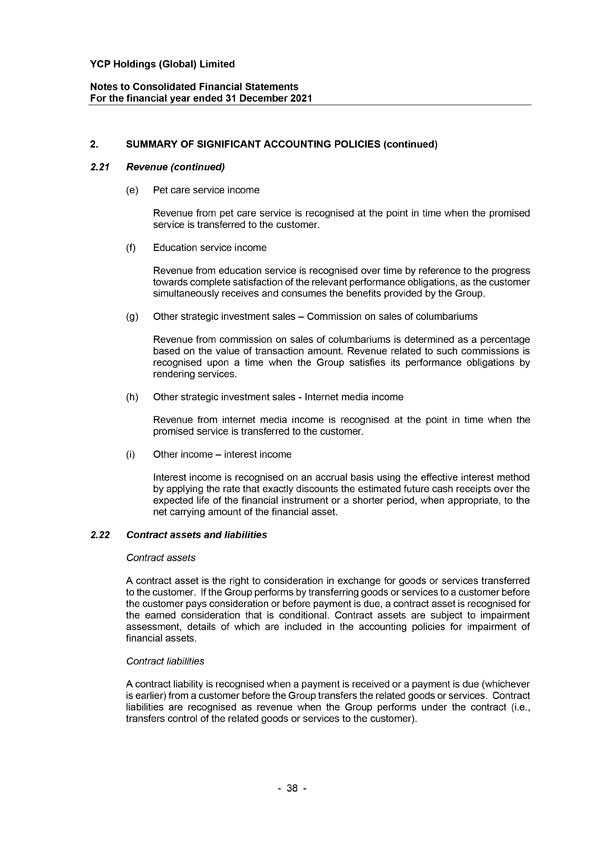 YCP Holdings (Global) Limited

Notes to Consolidated Financial Statements
For the financial year ended 31 December 2021

2. SUMMARY OF SIGNIFICANT ACCOUNTING POLICIES (continued)

2.21 Revenue (continued)

(e) Pet care service income

Revenue from pet care service is recognised at the point in time when the promised service is transferred to the customer.

(f) Education service income

Revenue from education service is recognised over time by reference to the progress towards complete satisfaction of the relevant performance obligations, as the customer simultaneously receives and consumes the benefits provided by the Group.

(g) Other strategic investment sales – Commission on sales of columbariums

Revenue from commission on sales of columbariums is determined as a percentage based on the value of transaction amount. Revenue related to such commissions is recognised upon a time when the Group satisfies its performance obligations by rendering services.

(h) Other strategic investment sales - Internet media income

Revenue from internet media income is recognised at the point in time when the promised service is transferred to the customer.

(i) Other income – interest income

Interest income is recognised on an accrual basis using the effective interest method by applying the rate that exactly discounts the estimated future cash receipts over the expected life of the financial instrument or a shorter period, when appropriate, to the net carrying amount of the financial asset.

2.22 Contract assets and liabilities

Contract assets

A contract asset is the right to consideration in exchange for goods or services transferred to the customer. If the Group performs by transferring goods or services to a customer before the customer pays consideration or before payment is due, a contract asset is recognised for the earned consideration that is conditional. Contract assets are subject to impairment assessment, details of which are included in the accounting policies for impairment of financial assets.

Contract liabilities

A contract liability is recognised when a payment is received or a payment is due (whichever is earlier) from a customer before the Group transfers the related goods or services. Contract liabilities are recognised as revenue when the Group performs under the contract (i.e., transfers control of the related goods or services to the customer).

- 38 -